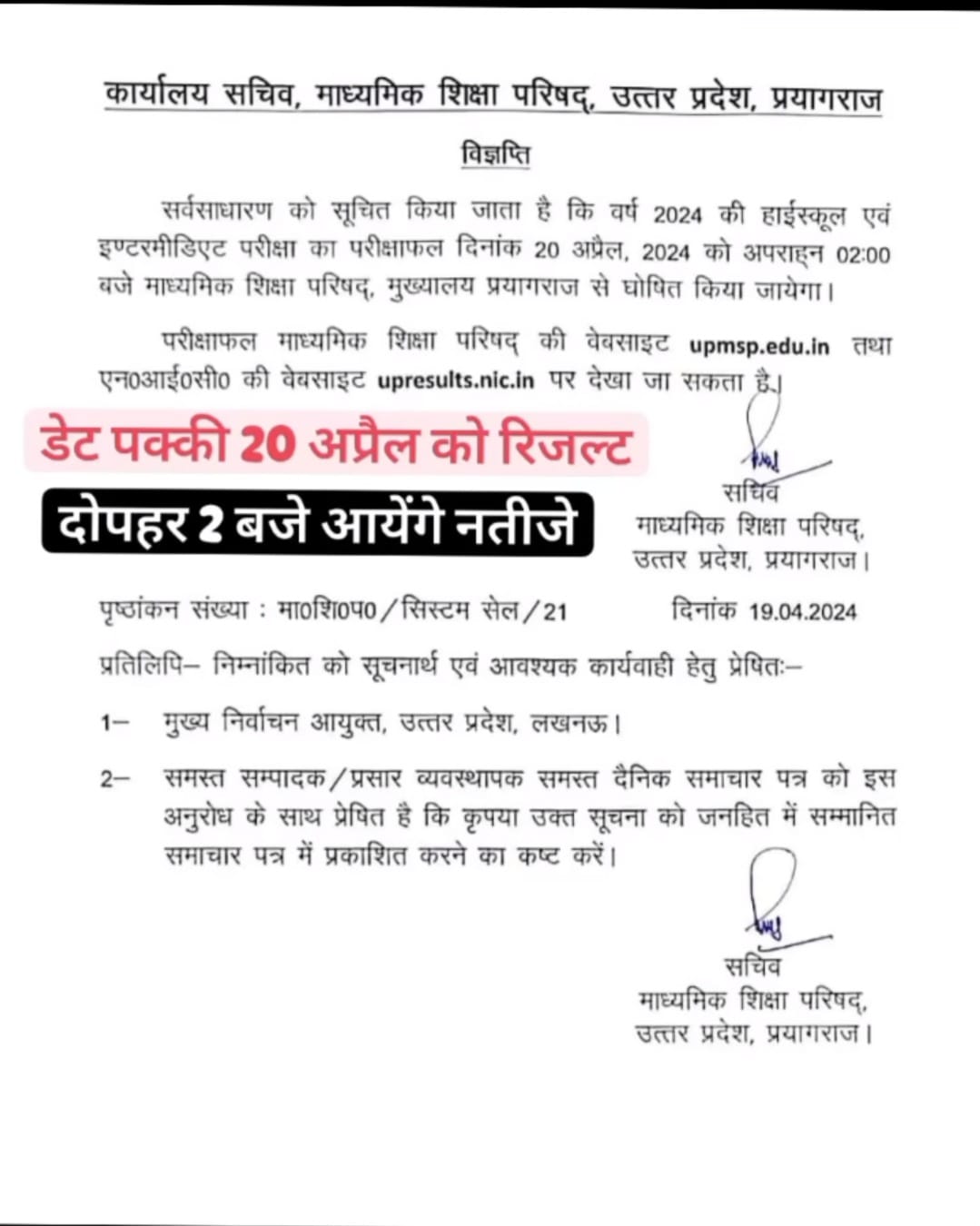 कार्यालय सचिव, माध्यमिक शिक्षा परिषद्, उत्तर प्रदेश, प्रयागराज

विज्ञप्ति

सर्वसाधारण को सूचित किया जाता है कि वर्ष 2024 की हाईस्कूल एवं इण्टरमीडिएट परीक्षा का परीक्षाफल दिनांक 20 अप्रैल, 2024 को अपराह्न 02:00 बजे माध्यमिक शिक्षा परिषद्, मुख्यालय प्रयागराज से घोषित किया जायेगा।

परीक्षाफल माध्यमिक शिक्षा परिषद् की वेबसाइट upmsp.edu.in तथा एन0आई0सी0 की वेबसाइट upresults.nic.in पर देखा जा सकता है।

डेट पक्की 20 अप्रैल को रिजल्ट

दोपहर 2 बजे आयेंगे नतीजे

सचिव
माध्यमिक शिक्षा परिषद्,
उत्तर प्रदेश, प्रयागराज।

पृष्ठांकन संख्या : मा0शि0प0/सिस्टम सेल/21 दिनांक 19.04.2024

प्रतिलिपि– निम्नांकित को सूचनार्थ एवं आवश्यक कार्यवाही हेतु प्रेषितः–

1– मुख्य निर्वाचन आयुक्त, उत्तर प्रदेश, लखनऊ।

2– समस्त सम्पादक/प्रसार व्यवस्थापक समस्त दैनिक समाचार पत्र को इस अनुरोध के साथ प्रेषित है कि कृपया उक्त सूचना को जनहित में सम्मानित समाचार पत्र में प्रकाशित करने का कष्ट करें।

सचिव
माध्यमिक शिक्षा परिषद्,
उत्तर प्रदेश, प्रयागराज।